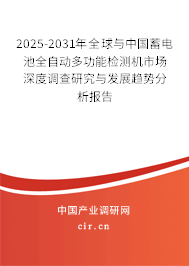 2025-2031年全球与中国蓄电池全自动多功能检测机市场深度调查研究与发展趋势分析报告

中国产业调研网

cir.cn